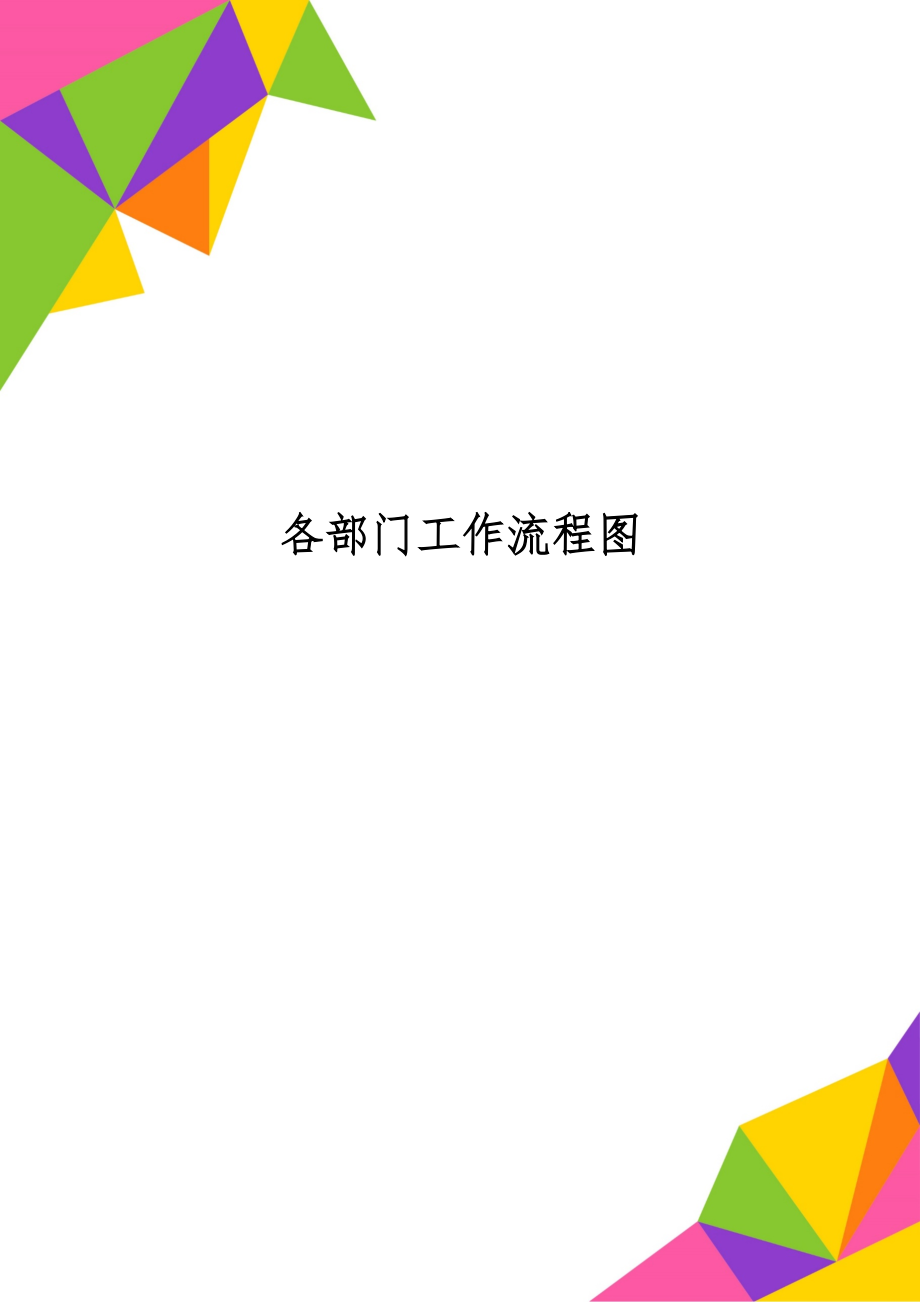 各部门工作流程图